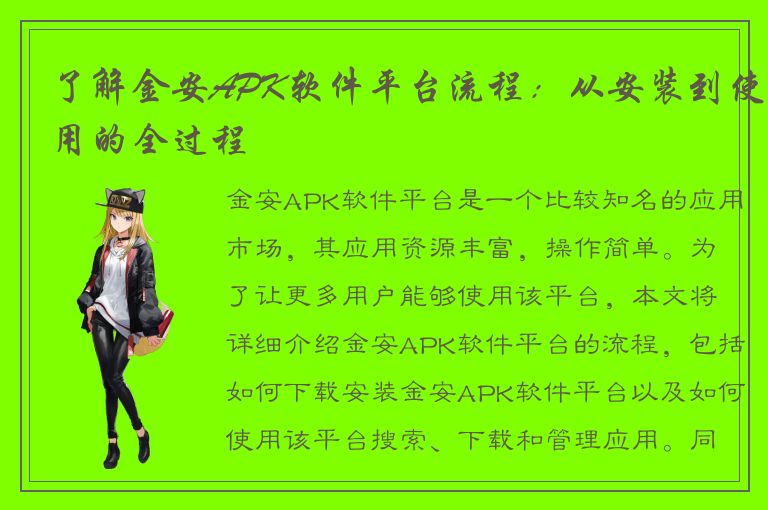 了解金安APK软件平台流程：从安装到使用的全过程

金安APK软件平台是一个比较知名的应用市场，其应用资源丰富，操作简单。为了让更多用户能够使用该平台，本文将详细介绍金安APK软件平台的流程，包括如何下载安装金安APK软件平台以及如何使用该平台搜索、下载和管理应用。同